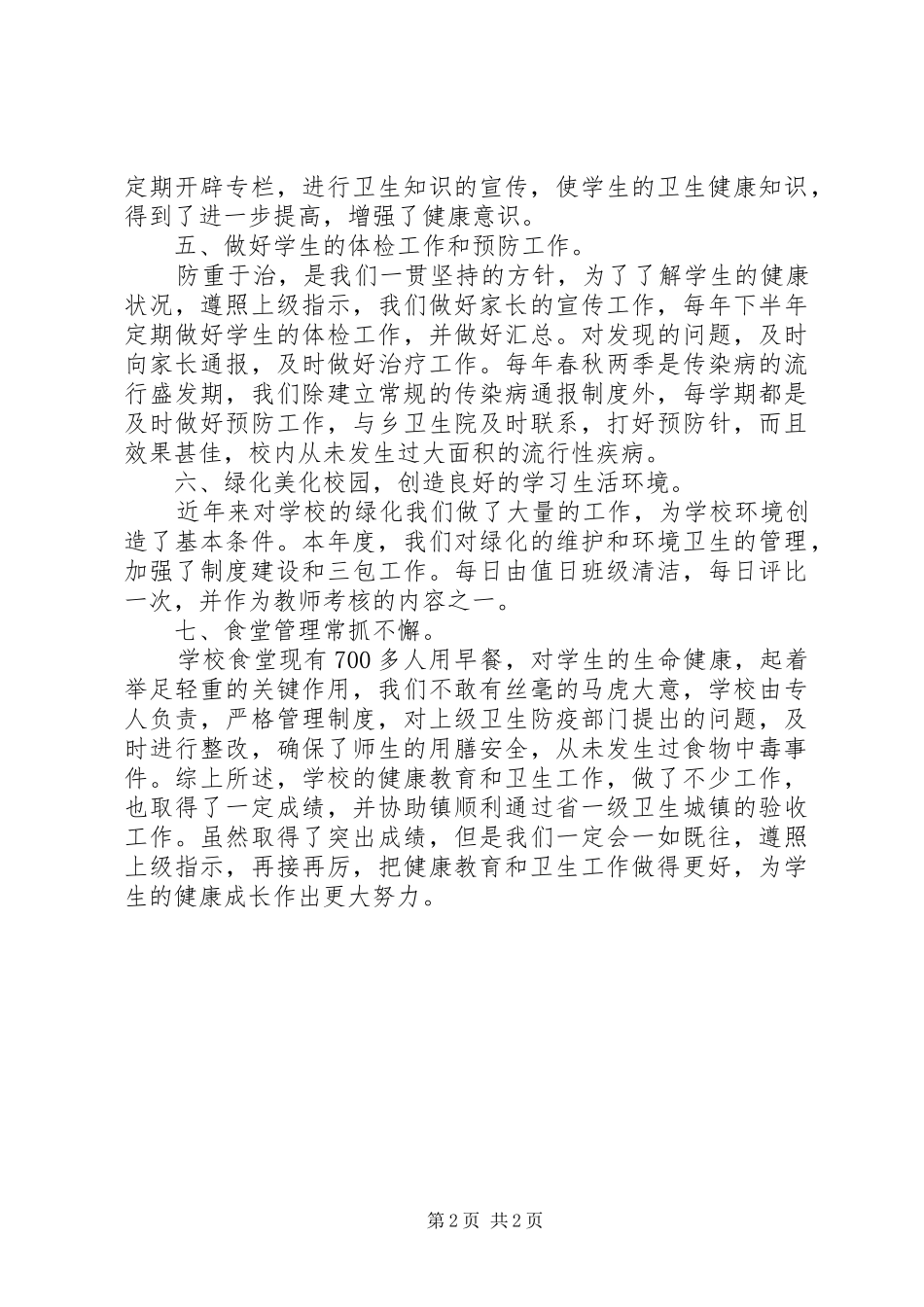 定期开辟专栏，进行卫生知识的宣传，使学生的卫生健康知识，得到了进一步提高，增强了健康意识。

五、做好学生的体检工作和预防工作。

防重于治，是我们一贯坚持的方针，为了了解学生的健康状况，遵照上级指示，我们做好家长的宣传工作，每年下半年定期做好学生的体检工作，并做好汇总。对发现的问题，及时向家长通报，及时做好治疗工作。每年春秋两季是传染病的流行盛发期，我们除建立常规的传染病通报制度外，每学期都是及时做好预防工作，与乡卫生院及时联系，打好预防针，而且效果甚佳，校内从未发生过大面积的流行性疾病。

六、绿化美化校园，创造良好的学习生活环境。

近年来对学校的绿化我们做了大量的工作，为学校环境创造了基本条件。本年度，我们对绿化的维护和环境卫生的管理，加强了制度建设和三包工作。每日由值日班级清洁，每日评比一次，并作为教师考核的内容之一。

七、食堂管理常抓不懈。

学校食堂现有700多人用早餐，对学生的生命健康，起着举足轻重的关键作用，我们不敢有丝毫的马虎大意，学校由专人负责，严格管理制度，对上级卫生防疫部门提出的问题，及时进行整改，确保了师生的用膳安全，从未发生过食物中毒事件。综上所述，学校的健康教育和卫生工作，做了不少工作，也取得了一定成绩，并协助镇顺利通过省一级卫生城镇的验收工作。虽然取得了突出成绩，但是我们一定会一如既往，遵照上级指示，再接再厉，把健康教育和卫生工作做得更好，为学生的健康成长作出更大努力。

第2页 共2页